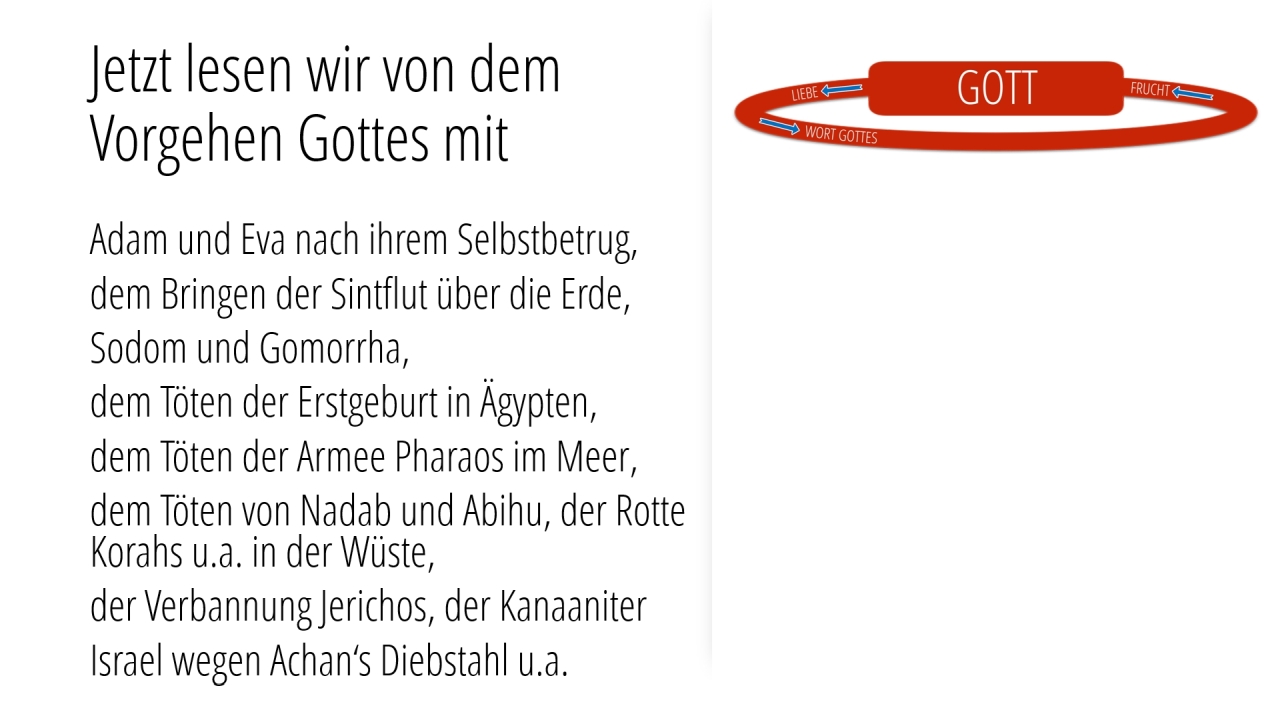 Jetzt lesen wir von dem Vorgehen Gottes mit

Adam und Eva nach ihrem Selbstbetrug,
dem Bringen der Sintflut über die Erde,
Sodom und Gomorrha,
dem Töten der Erstgeburt in Ägypten,
dem Töten der Armee Pharaos im Meer,
dem Töten von Nadab und Abihu, der Rotte Korahs u.a. in der Wüste,
der Verbannung Jerichos, der Kanaaniter
Israel wegen Achan's Diebstahl u.a.

LIEBE
GOTT
FRUCHT
WORT GOTTES